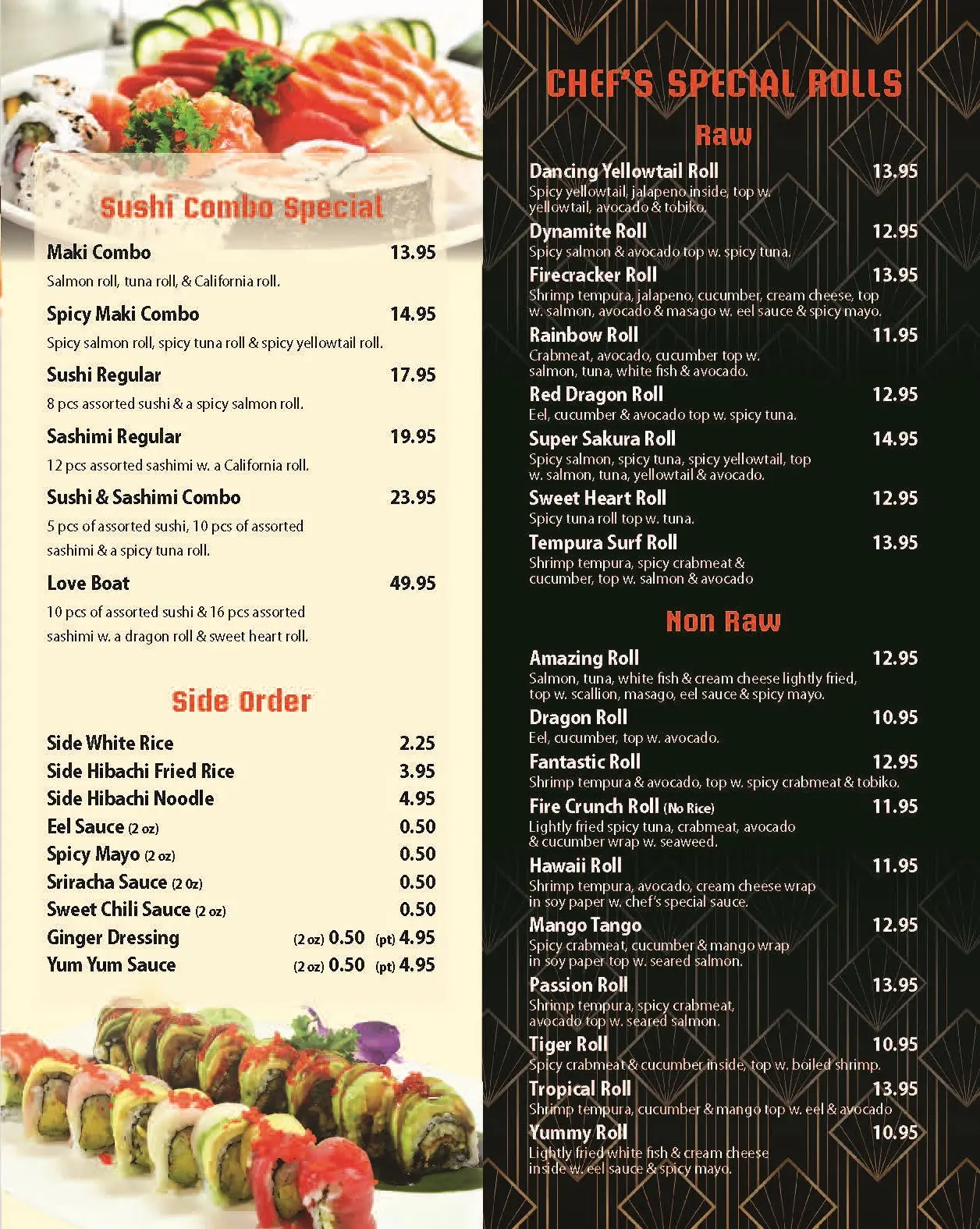 Sushi Combo Special

Maki Combo 13.95
Salmon roll, tuna roll, & California roll.

Spicy Maki Combo 14.95
Spicy salmon roll, spicy tuna roll & spicy yellowtail roll.

Sushi Regular 17.95
8 pcs assorted sushi & a spicy salmon roll.

Sashimi Regular 19.95
12 pcs assorted sashimi w. a California roll.

Sushi & Sashimi Combo 23.95
5 pcs of assorted sushi, 10 pcs of assorted sashimi & a spicy tuna roll.

Love Boat 49.95
10 pcs of assorted sushi & 16 pcs assorted sashimi w. a dragon roll & sweet heart roll.

Side Order

Side White Rice 2.25
Side Hibachi Fried Rice 3.95
Side Hibachi Noodle 4.95
Eel Sauce (2 oz) 0.50
Spicy Mayo (2 oz) 0.50
Sriracha Sauce (2 0z) 0.50
Sweet Chili Sauce (2 oz) 0.50
Ginger Dressing (2 oz) 0.50 (pt) 4.95
Yum Yum Sauce (2 oz) 0.50 (pt) 4.95

CHEF'S SPECIAL ROLLS

Raw

Dancing Yellowtail Roll 13.95
Spicy yellowtail, jalapeno inside, top w. yellowtail, avocado & tobiko.

Dynamite Roll 12.95
Spicy salmon & avocado top w. spicy tuna.

Firecracker Roll 13.95
Shrimp tempura, jalapeno, cucumber, cream cheese, top w. salmon, avocado & masago w. eel sauce & spicy mayo.

Rainbow Roll 11.95
Crabmeat, avocado, cucumber top w. salmon, tuna, white fish & avocado.

Red Dragon Roll 12.95
Eel, cucumber & avocado top w. spicy tuna.

Super Sakura Roll 14.95
Spicy salmon, spicy tuna, spicy yellowtail, top w. salmon, tuna, yellowtail & avocado.

Sweet Heart Roll 12.95
Spicy tuna roll top w. tuna.

Tempura Surf Roll 13.95
Shrimp tempura, spicy crabmeat & cucumber, top w. salmon & avocado

Non Raw

Amazing Roll 12.95
Salmon, tuna, white fish & cream cheese lightly fried, top w. scallion, masago, eel sauce & spicy mayo.

Dragon Roll 10.95
Eel, cucumber, top w. avocado.

Fantastic Roll 12.95
Shrimp tempura & avocado, top w. spicy crabmeat & tobiko.

Fire Crunch Roll (No Rice) 11.95
Lightly fried spicy tuna, crabmeat, avocado & cucumber wrap w. seaweed.

Hawaii Roll 11.95
Shrimp tempura, avocado, cream cheese wrap in soy paper w. chef's special sauce.

Mango Tango 12.95
Spicy crabmeat, cucumber & mango wrap in soy paper top w. seared salmon.

Passion Roll 13.95
Shrimp tempura, spicy crabmeat, avocado top w. seared salmon.

Tiger Roll 10.95
Spicy crabmeat & cucumber inside, top w. boiled shrimp.

Tropical Roll 13.95
Shrimp tempura, cucumber & mango top w. eel & avocado

Yummy Roll 10.95
Lightly fried white fish & cream cheese inside w. eel sauce & spicy mayo.